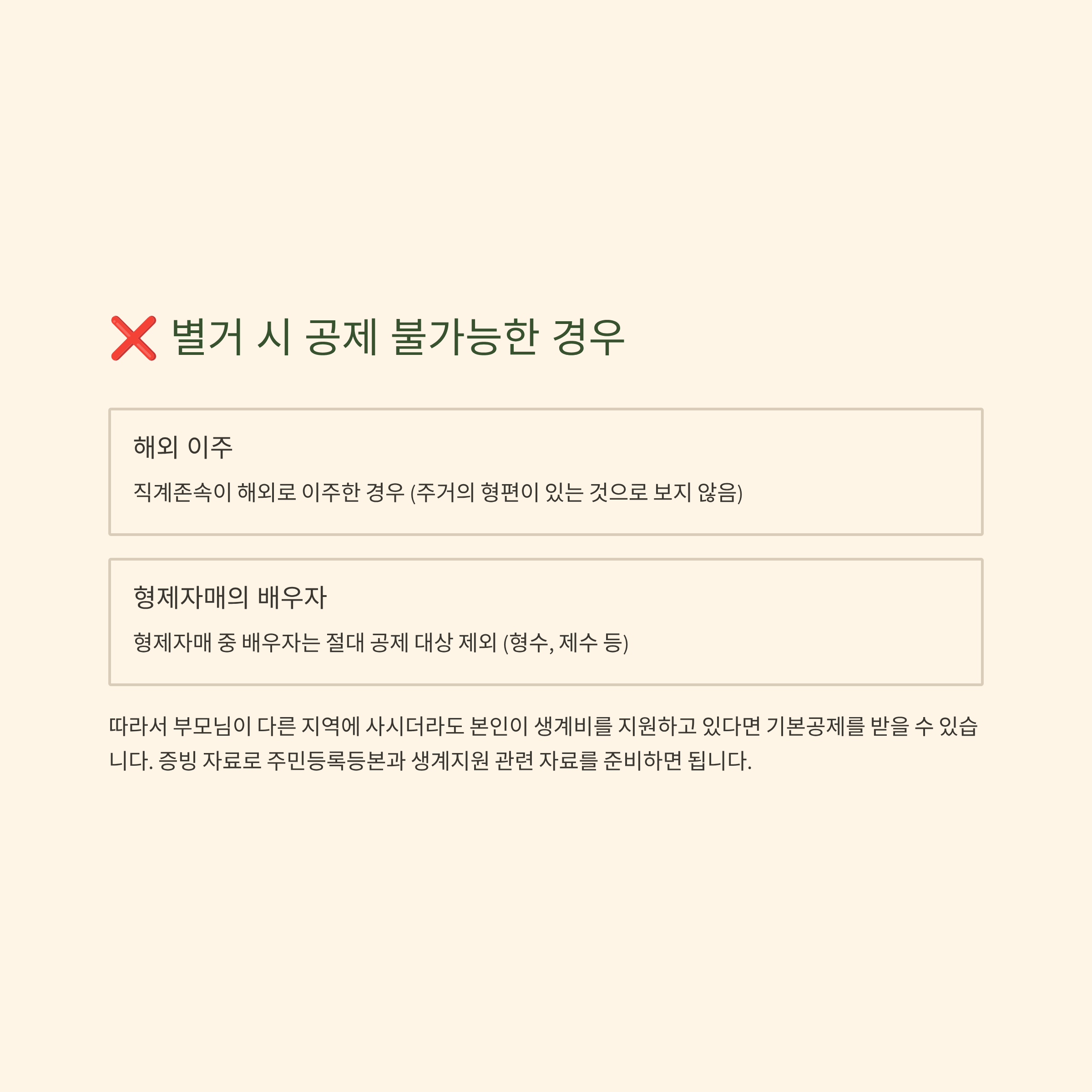 ❌ 별거 시 공제 불가능한 경우

해외 이주

직계존속이 해외로 이주한 경우 (주거의 형편이 있는 것으로 보지 않음)

형제자매의 배우자

형제자매 중 배우자는 절대 공제 대상 제외 (형수, 제수 등)

따라서 부모님이 다른 지역에 사시더라도 본인이 생계비를 지원하고 있다면 기본공제를 받을 수 있습니다. 증빙 자료로 주민등록등본과 생계지원 관련 자료를 준비하면 됩니다.